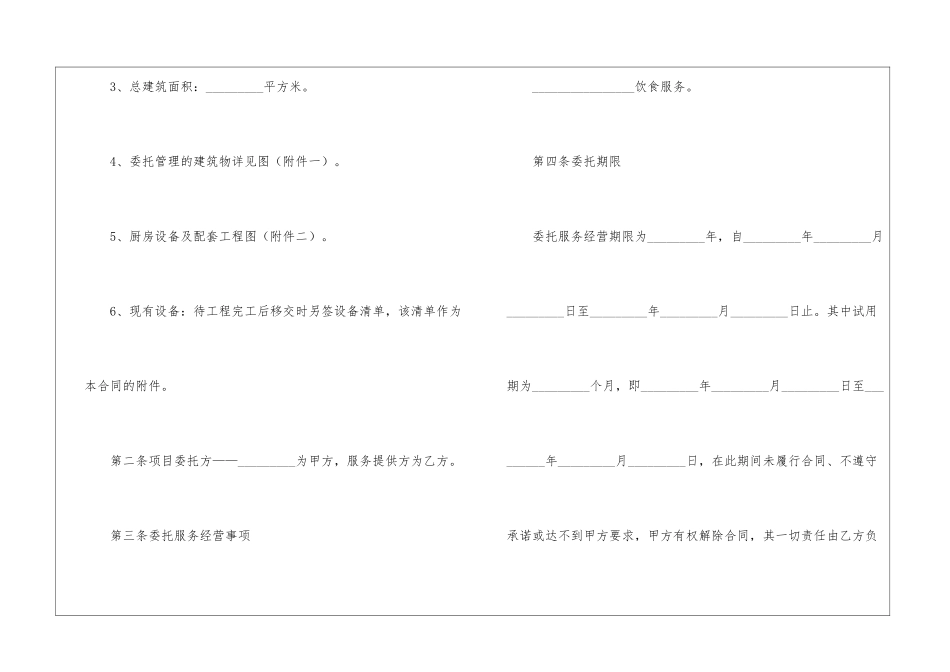 3、总建筑面积：____平方米。

4、委托管理的建筑物详见图（附件一）。

5、厨房设备及配套工程图（附件二）。

6、现有设备：待工程完工后移交时另签设备清单，该清单作为本合同的附件。

第二条项目委托方——____为甲方，服务提供方为乙方。

第三条委托服务经营事项

____饮食服务。

第四条委托期限

委托服务经营期限为____年，自____年____月____日至____年____月____日止。其中试用期为____个月，即____年____月____日至____年____月____日，在此期间未履行合同、不遵守承诺或达不到甲方要求，甲方有权解除合同，其一切责任由乙方负